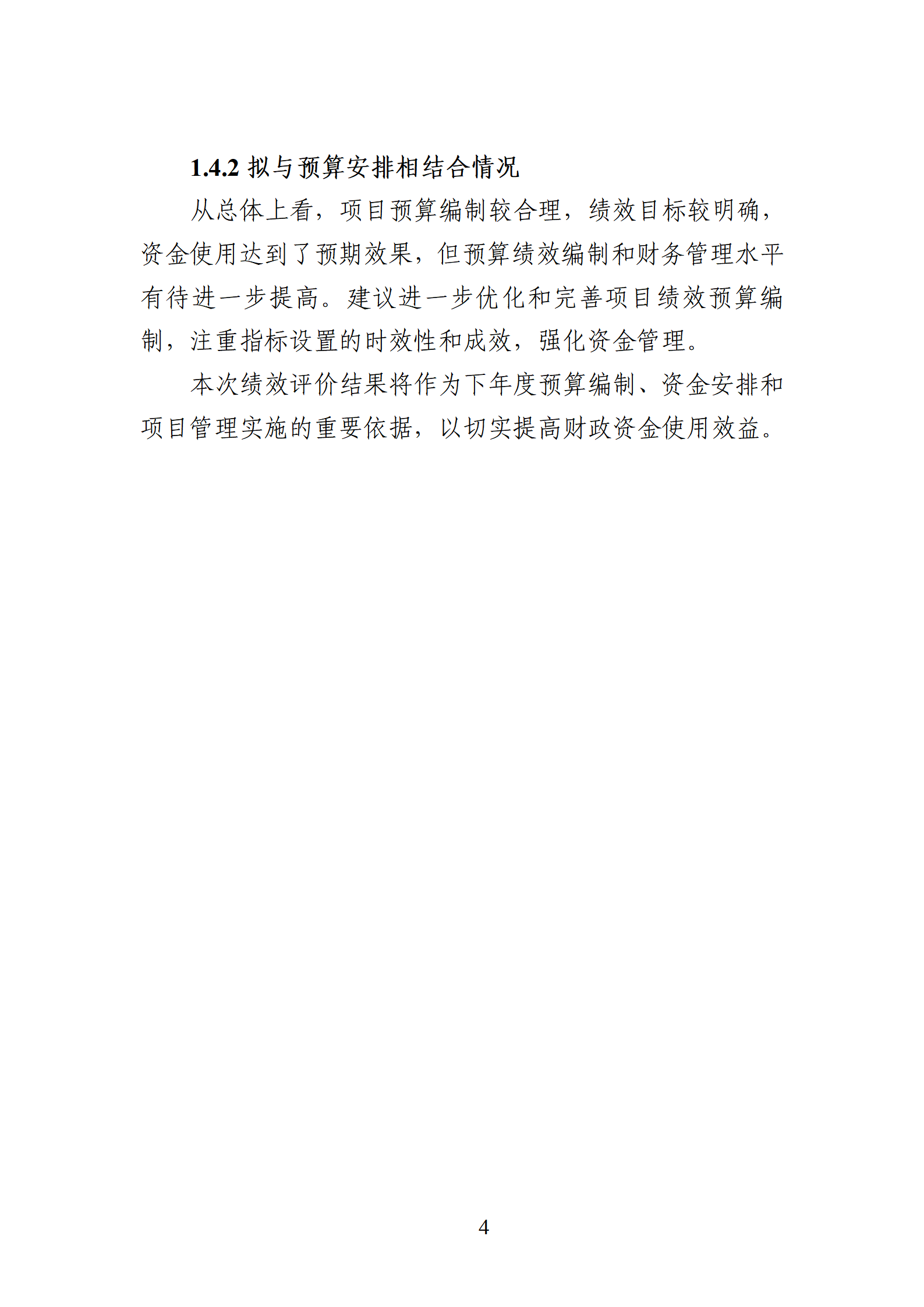 1.4.2 拟与预算安排相结合情况

从总体上看，项目预算编制较合理，绩效目标较明确，资金使用达到了预期效果，但预算绩效编制和财务管理水平有待进一步提高。建议进一步优化和完善项目绩效预算编制，注重指标设置的时效性和成效，强化资金管理。

本次绩效评价结果将作为下年度预算编制、资金安排和项目管理实施的重要依据，以切实提高财政资金使用效益。

4